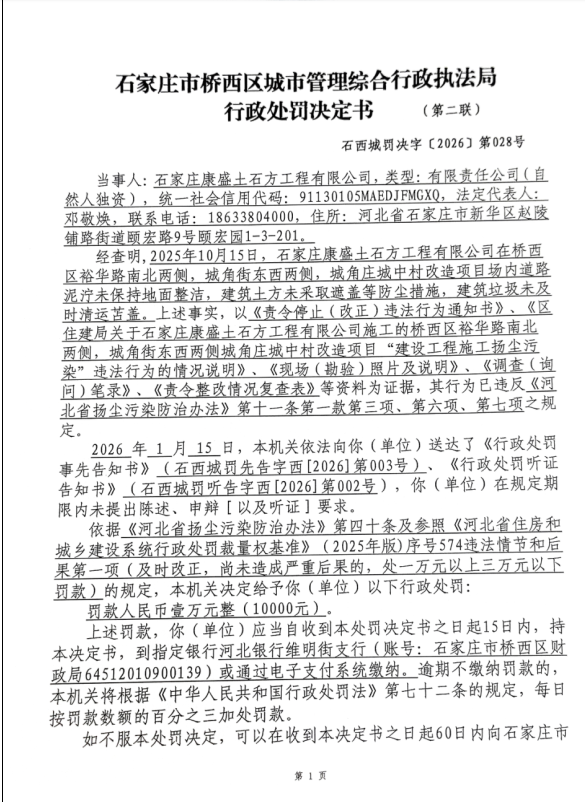 石家庄市桥西区城市管理综合行政执法局
行政处罚决定书　（第二联）

石西城罚决字〔2026〕第028号

当事人：石家庄康盛土石方工程有限公司，类型：有限责任公司（自然人独资），统一社会信用代码：91130105MAEDJFMGXQ，法定代表人：邓敬焕，联系电话：18633804000，住所：河北省石家庄市新华区赵陵铺路街道颐宏路9号颐宏园1-3-201。

经查明，2025年10月15日，石家庄康盛土石方工程有限公司在桥西区裕华路南北两侧，城角街东西两侧，城角庄城中村改造项目场内道路泥泞未保持地面整洁，建筑土方未采取遮盖等防尘措施，建筑垃圾未及时清运苫盖。上述事实，以《责令停止（改正）违法行为通知书》、《区住建局关于石家庄康盛土石方工程有限公司施工的桥西区裕华路南北两侧，城角街东西两侧城角庄城中村改造项目“建设工程施工扬尘污染”违法行为的情况说明》、《现场（勘验）照片及说明》、《调查（询问）笔录》、《责令整改情况复查表》等资料为证据，其行为已违反《河北省扬尘污染防治办法》第十一条第一款第三项、第六项、第七项之规定。

2026 年 1 月 15 日，本机关依法向你（单位）送达了《行政处罚事先告知书》（石西城罚先告字西[2026]第003号）、《行政处罚听证告知书》（石西城罚听告字西[2026]第002号），你（单位）在规定期限内未提出陈述、申辩［以及听证］要求。

依据《河北省扬尘污染防治办法》第四十条及参照《河北省住房和城乡建设系统行政处罚裁量权基准》（2025年版）序号574违法情节和后果第一项（及时改正，尚未造成严重后果的，处一万元以上三万元以下罚款）的规定，本机关决定给予你（单位）以下行政处罚：

罚款人民币壹万元整（10000元）。

上述罚款，你（单位）应当自收到本处罚决定书之日起15日内，持本决定书，到指定银行河北银行维明街支行（账号：石家庄市桥西区财政局64512010900139）或通过电子支付系统缴纳。逾期不缴纳罚款的，本机关将根据《中华人民共和国行政处罚法》第七十二条的规定，每日按罚款数额的百分之三加处罚款。

如不服本处罚决定，可以在收到本决定书之日起60日内向石家庄市

第 1 页